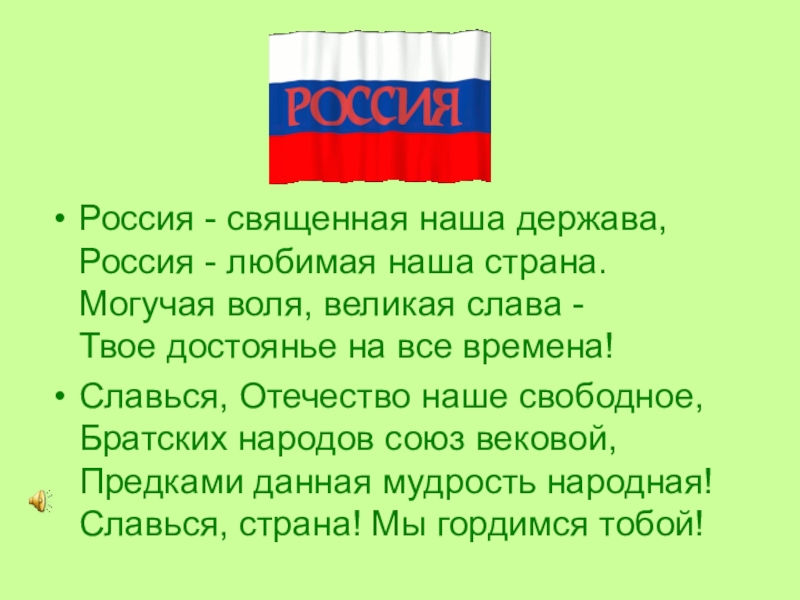 РОССИЯ

• Россия - священная наша держава,
Россия - любимая наша страна.
Могучая воля, великая слава -
Твое достоянье на все времена!

• Славься, Отечество наше свободное,
Братских народов союз вековой,
Предками данная мудрость народная!
Славься, страна! Мы гордимся тобой!